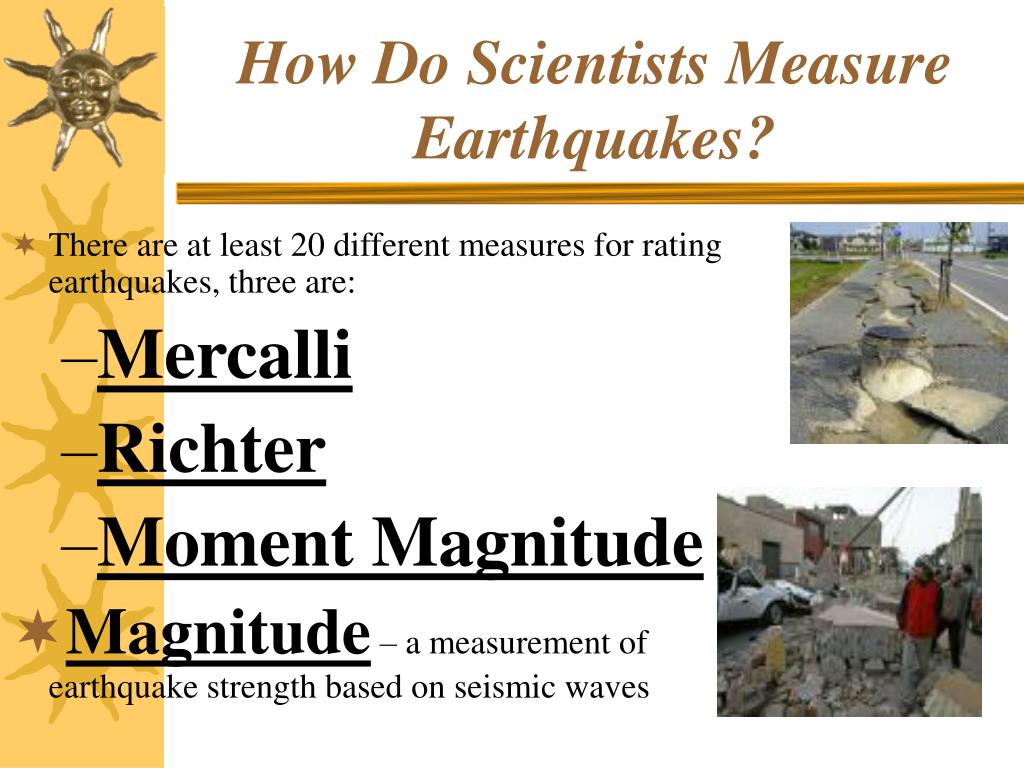 How Do Scientists Measure Earthquakes?

There are at least 20 different measures for rating earthquakes, three are:

–Mercalli

–Richter

–Moment Magnitude

Magnitude – a measurement of earthquake strength based on seismic waves